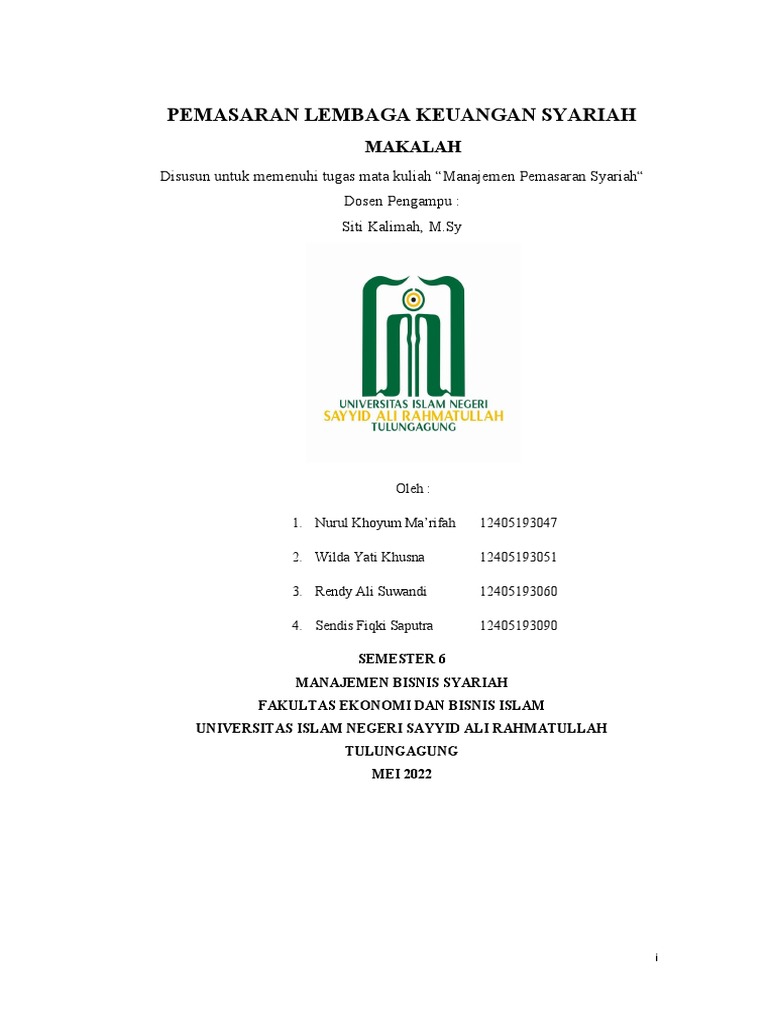 PEMASARAN LEMBAGA KEUANGAN SYARIAH

MAKALAH

Disusun untuk memenuhi tugas mata kuliah “Manajemen Pemasaran Syariah“

Dosen Pengampu :

Siti Kalimah, M.Sy

UNIVERSITAS ISLAM NEGERI
SAYYID ALI RAHMATULLAH
TULUNGAGUNG

Oleh :

1. Nurul Khoyum Ma’rifah 12405193047
2. Wilda Yati Khusna 12405193051
3. Rendy Ali Suwandi 12405193060
4. Sendis Fiqki Saputra 12405193090

SEMESTER 6
MANAJEMEN BISNIS SYARIAH
FAKULTAS EKONOMI DAN BISNIS ISLAM
UNIVERSITAS ISLAM NEGERI SAYYID ALI RAHMATULLAH
TULUNGAGUNG
MEI 2022

i